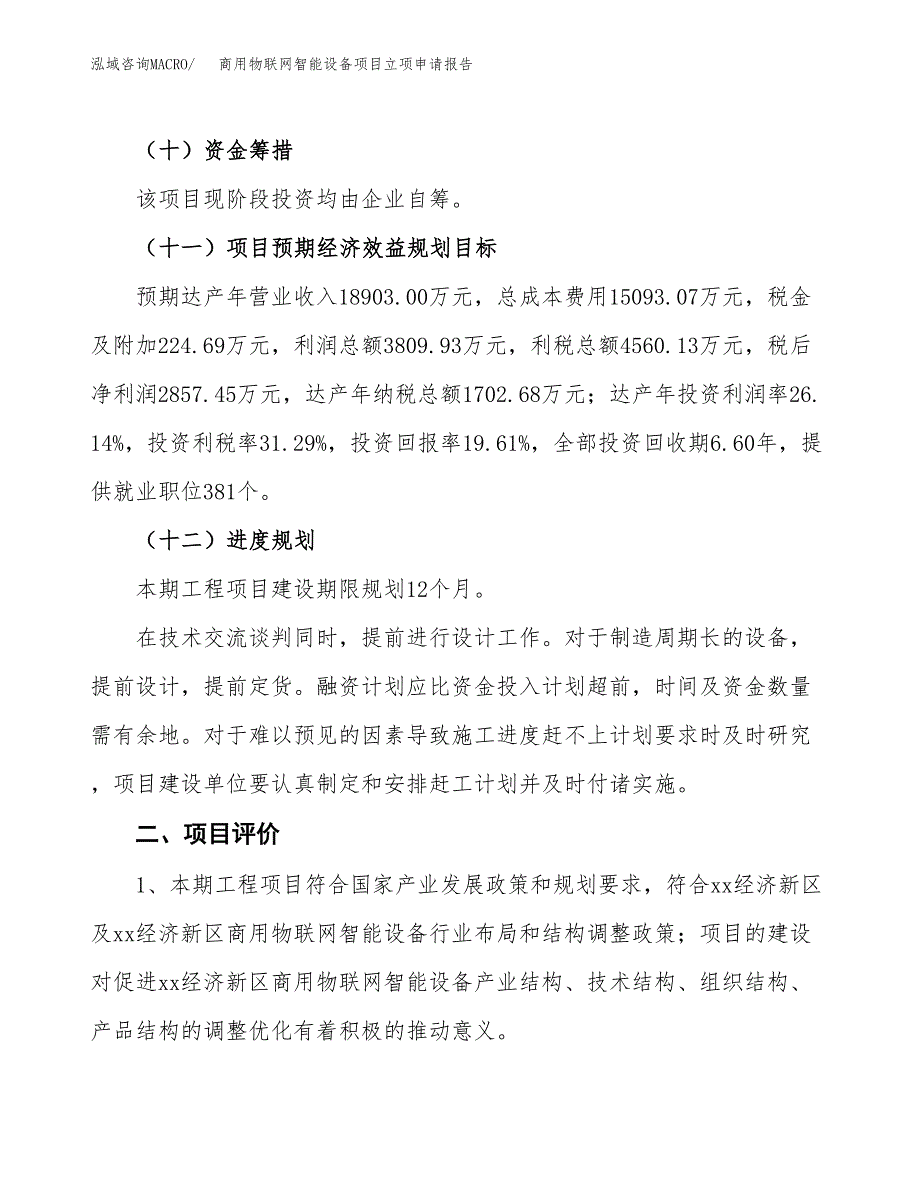 泓域咨询MACRO/　　商用物联网智能设备项目立项申请报告

（十）资金筹措

该项目现阶段投资均由企业自筹。

（十一）项目预期经济效益规划目标

预期达产年营业收入18903.00万元，总成本费用15093.07万元，税金及附加224.69万元，利润总额3809.93万元，利税总额4560.13万元，税后净利润2857.45万元，达产年纳税总额1702.68万元；达产年投资利润率26.14%，投资利税率31.29%，投资回报率19.61%，全部投资回收期6.60年，提供就业职位381个。

（十二）进度规划

本期工程项目建设期限规划12个月。

在技术交流谈判同时，提前进行设计工作。对于制造周期长的设备，提前设计，提前定货。融资计划应比资金投入计划超前，时间及资金数量需有余地。对于难以预见的因素导致施工进度赶不上计划要求时及时研究，项目建设单位要认真制定和安排赶工计划并及时付诸实施。

二、项目评价

1、本期工程项目符合国家产业发展政策和规划要求，符合xx经济新区及xx经济新区商用物联网智能设备行业布局和结构调整政策；项目的建设对促进xx经济新区商用物联网智能设备产业结构、技术结构、组织结构、产品结构的调整优化有着积极的推动意义。